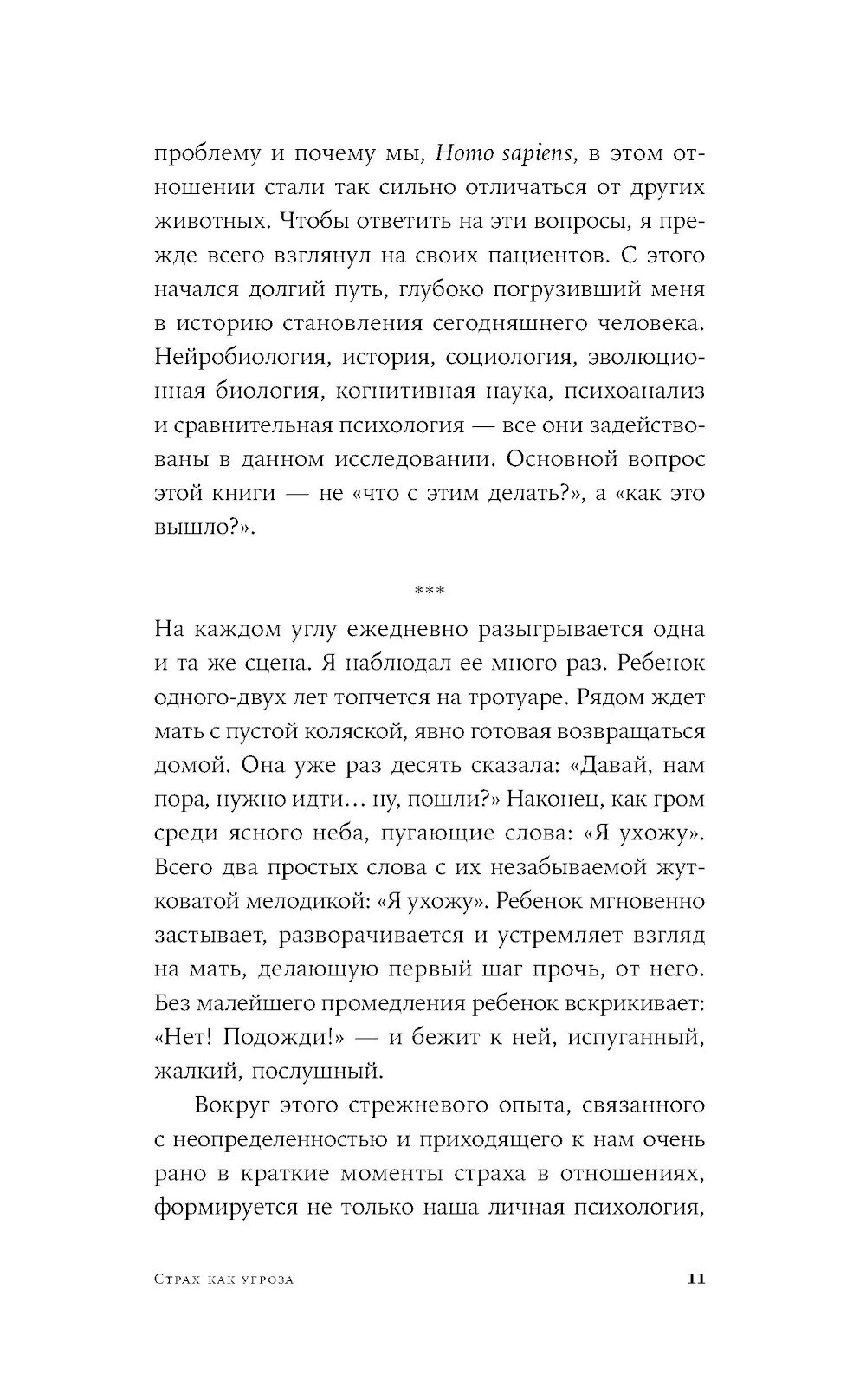 проблему и почему мы, Homo sapiens, в этом отношении стали так сильно отличаться от других животных. Чтобы ответить на эти вопросы, я прежде всего взглянул на своих пациентов. С этого начался долгий путь, глубоко погрузивший меня в историю становления сегодняшнего человека. Нейробиология, история, социология, эволюционная биология, когнитивная наука, психоанализ и сравнительная психология — все они задействованы в данном исследовании. Основной вопрос этой книги — не «что с этим делать?», а «как это вышло?».

***

На каждом углу ежедневно разыгрывается одна и та же сцена. Я наблюдал ее много раз. Ребенок одного-двух лет топчется на тротуаре. Рядом ждет мать с пустой коляской, явно готовая возвращаться домой. Она уже раз десять сказала: «Давай, нам пора, нужно идти… ну, пошли?» Наконец, как гром среди ясного неба, пугающие слова: «Я ухожу». Всего два простых слова с их незабываемой жутковатой мелодикой: «Я ухожу». Ребенок мгновенно застывает, разворачивается и устремляет взгляд на мать, делающую первый шаг прочь, от него. Без малейшего промедления ребенок вскрикивает: «Нет! Подожди!» — и бежит к ней, испуганный, жалкий, послушный.

Вокруг этого стрежневого опыта, связанного с неопределенностью и приходящего к нам очень рано в краткие моменты страха в отношениях, формируется не только наша личная психология,

Страх как угроза 11